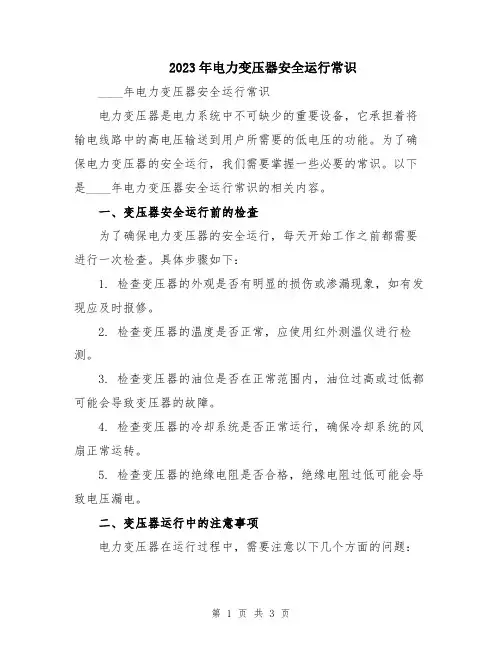 2023年电力变压器安全运行常识

____年电力变压器安全运行常识

电力变压器是电力系统中不可缺少的重要设备，它承担着将输电线路中的高电压输送到用户所需要的低电压的功能。为了确保电力变压器的安全运行，我们需要掌握一些必要的常识。以下是____年电力变压器安全运行常识的相关内容。

一、变压器安全运行前的检查

为了确保电力变压器的安全运行，每天开始工作之前都需要进行一次检查。具体步骤如下：

1. 检查变压器的外观是否有明显的损伤或渗漏现象，如有发现应及时报修。

2. 检查变压器的温度是否正常，应使用红外测温仪进行检测。

3. 检查变压器的油位是否在正常范围内，油位过高或过低都可能会导致变压器的故障。

4. 检查变压器的冷却系统是否正常运行，确保冷却系统的风扇正常运转。

5. 检查变压器的绝缘电阻是否合格，绝缘电阻过低可能会导致电压漏电。

二、变压器运行中的注意事项

电力变压器在运行过程中，需要注意以下几个方面的问题：

第 1 页 共 3 页